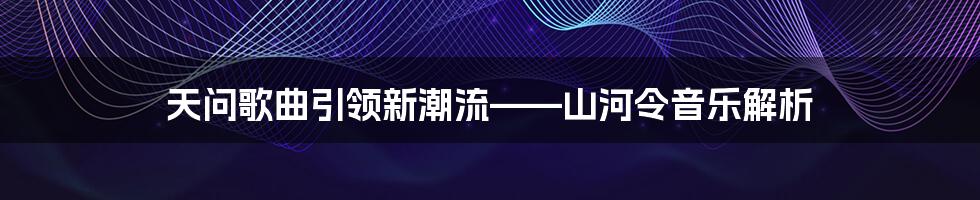 天问歌曲引领新潮流——山河令音乐解析